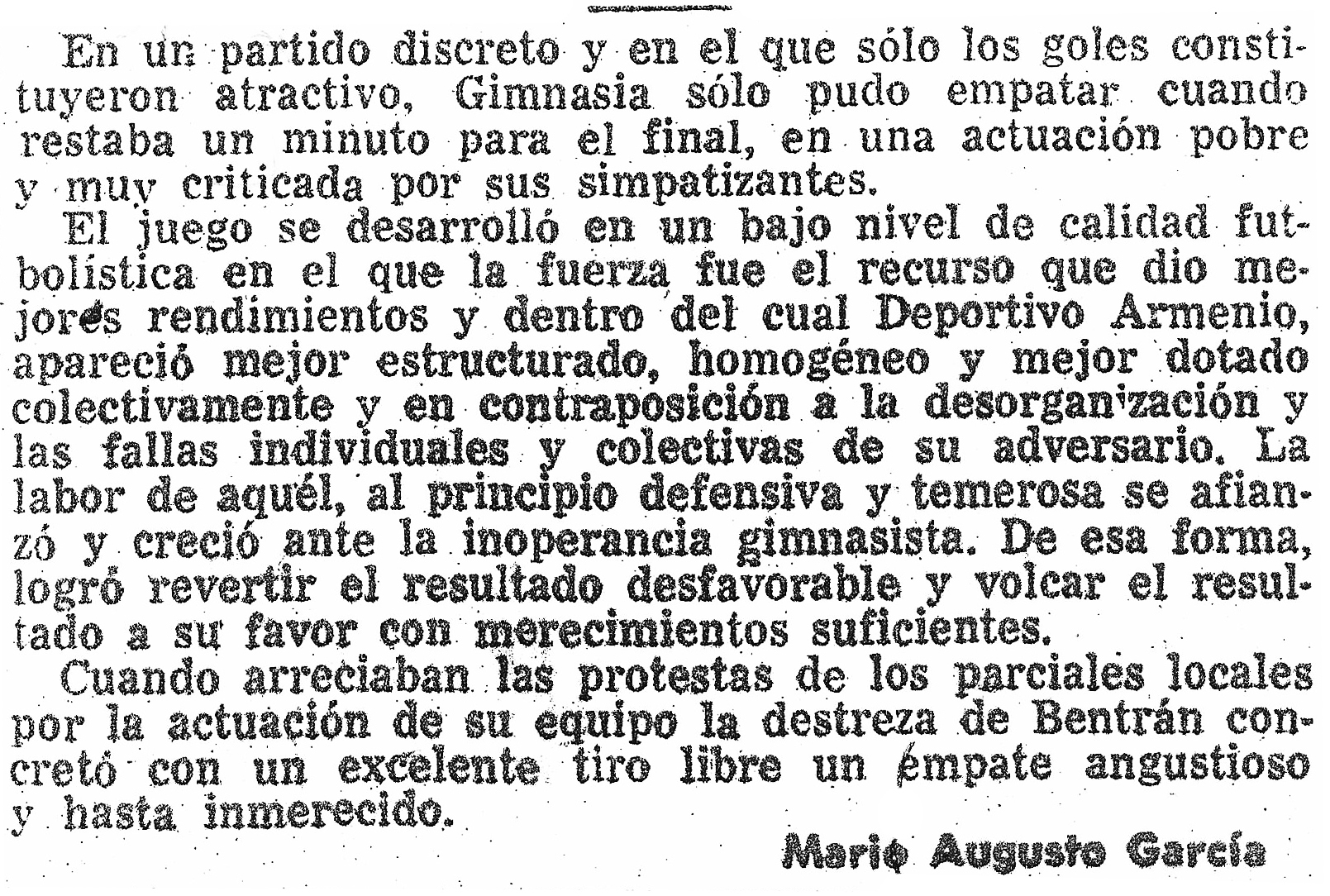 En un partido discreto y en el que sólo los goles constituyeron atractivo, Gimnasia sólo pudo empatar cuando restaba un minuto para el final, en una actuación pobre y muy criticada por sus simpatizantes.

El juego se desarrolló en un bajo nivel de calidad futbolística en el que la fuerza fue el recurso que dio mejores rendimientos y dentro del cual Deportivo Armenio, apareció mejor estructurado, homogéneo y mejor dotado colectivamente y en contraposición a la desorganización y las fallas individuales y colectivas de su adversario. La labor de aquél, al principio defensiva y temerosa se afianzó y creció ante la inoperancia gimnasista. De esa forma, logró revertir el resultado desfavorable y volcar el resultado a su favor con merecimientos suficientes.

Cuando arreciaban las protestas de los parciales locales por la actuación de su equipo la destreza de Bentrán concretó con un excelente tiro libre un empate angustioso y hasta inmerecido.

Mario Augusto García